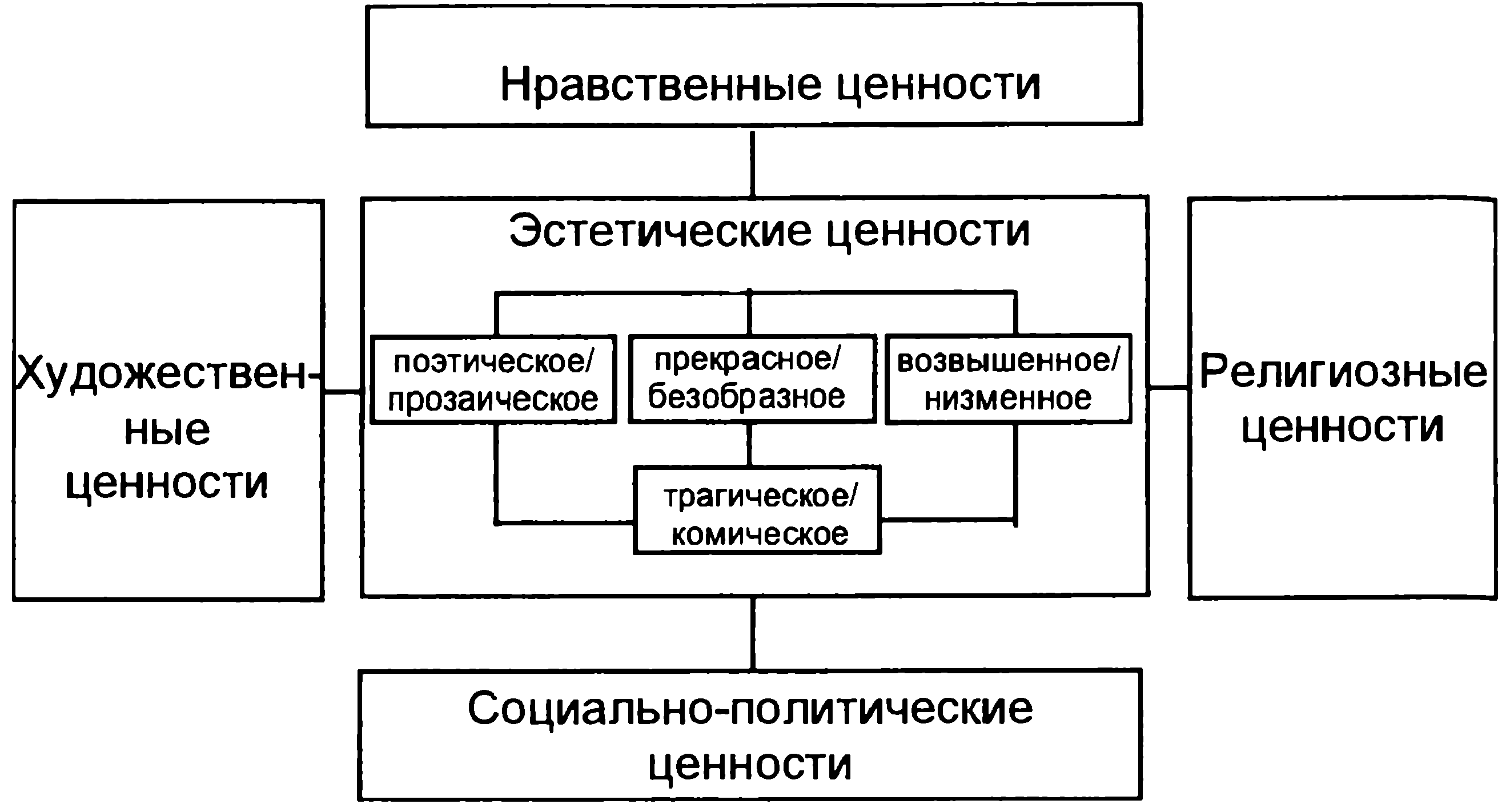 Нравственные ценности

Художественные ценности

Эстетические ценности

поэтическое/ прозаическое

прекрасное/ безобразное

возвышенное/ низменное

трагическое/ комическое

Религиозные ценности

Социально-политические ценности